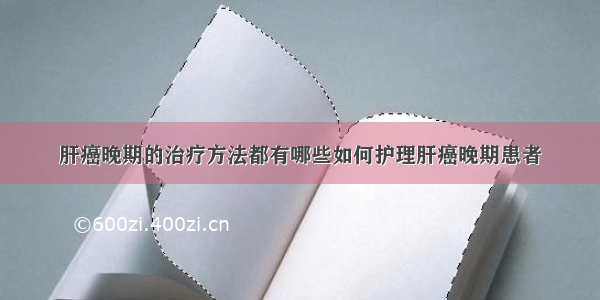 肝癌晚期的治疗方法都有哪些如何护理肝癌晚期患者

©600zi.400zi.cn